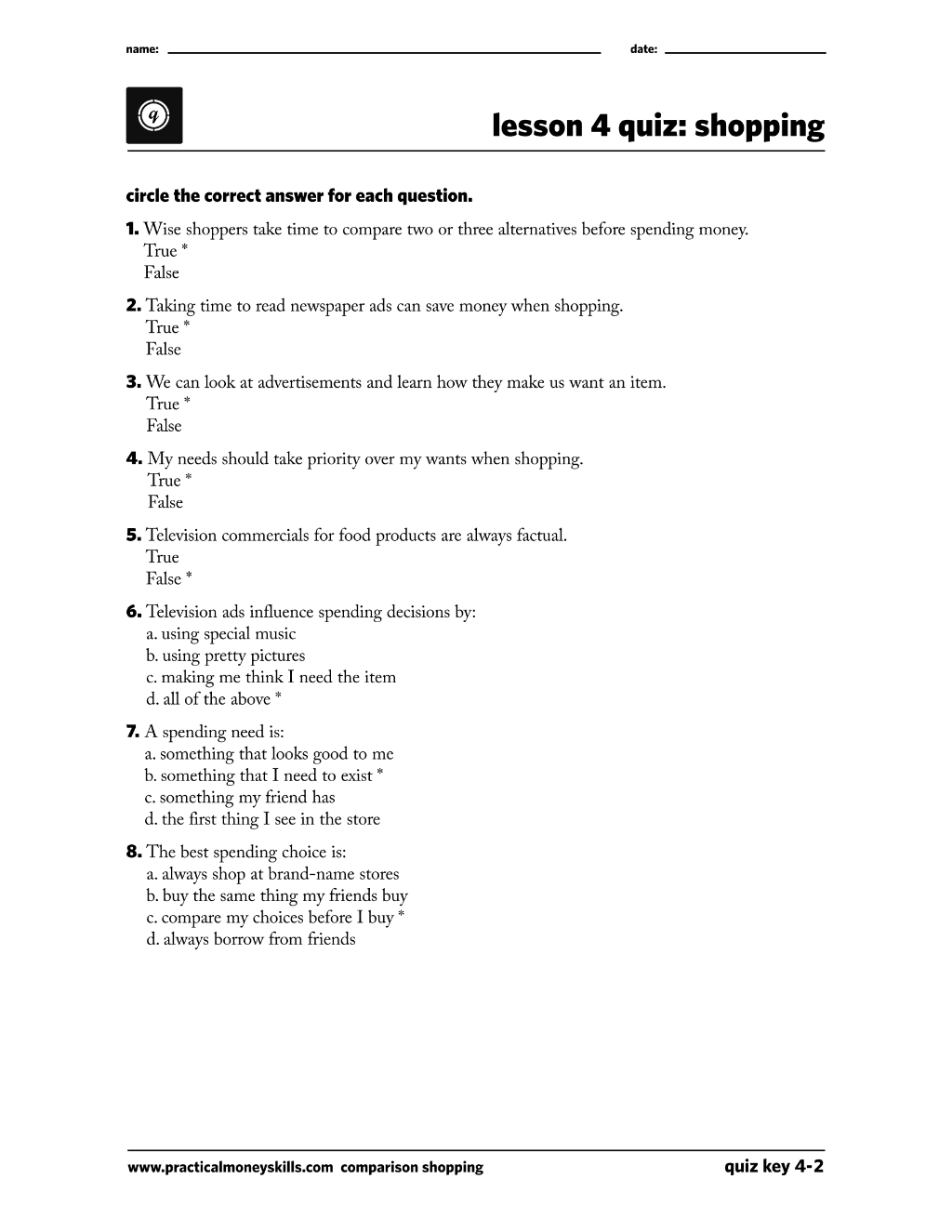 name: ____ date: ____

q

lesson 4 quiz: shopping

circle the correct answer for each question.

1. Wise shoppers take time to compare two or three alternatives before spending money.
True *
False

2. Taking time to read newspaper ads can save money when shopping.
True *
False

3. We can look at advertisements and learn how they make us want an item.
True *
False

4. My needs should take priority over my wants when shopping.
True *
False

5. Television commercials for food products are always factual.
True
False *

6. Television ads influence spending decisions by:
a. using special music
b. using pretty pictures
c. making me think I need the item
d. all of the above *

7. A spending need is:
a. something that looks good to me
b. something that I need to exist *
c. something my friend has
d. the first thing I see in the store

8. The best spending choice is:
a. always shop at brand-name stores
b. buy the same thing my friends buy
c. compare my choices before I buy *
d. always borrow from friends

www.practicalmoneyskills.com comparison shopping

quiz key 4-2